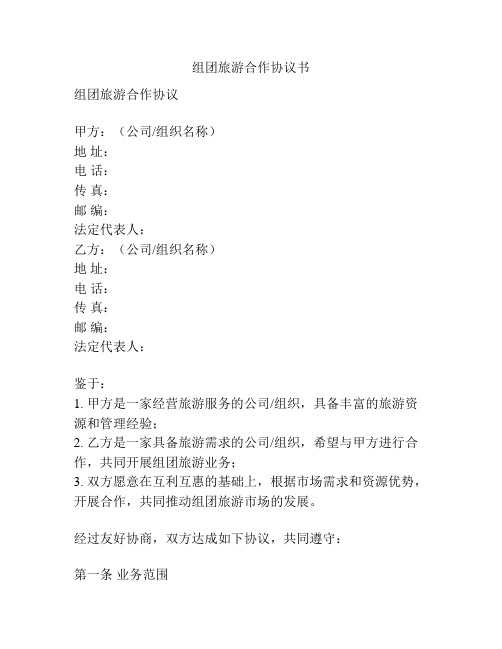 组团旅游合作协议书

组团旅游合作协议

甲方：（公司/组织名称）
地 址：
电 话：
传 真：
邮 编：
法定代表人：
乙方：（公司/组织名称）
地 址：
电 话：
传 真：
邮 编：
法定代表人：

鉴于：
1. 甲方是一家经营旅游服务的公司/组织，具备丰富的旅游资源和管理经验；
2. 乙方是一家具备旅游需求的公司/组织，希望与甲方进行合作，共同开展组团旅游业务；
3. 双方愿意在互利互惠的基础上，根据市场需求和资源优势，开展合作，共同推动组团旅游市场的发展。

经过友好协商，双方达成如下协议，共同遵守：

第一条 业务范围